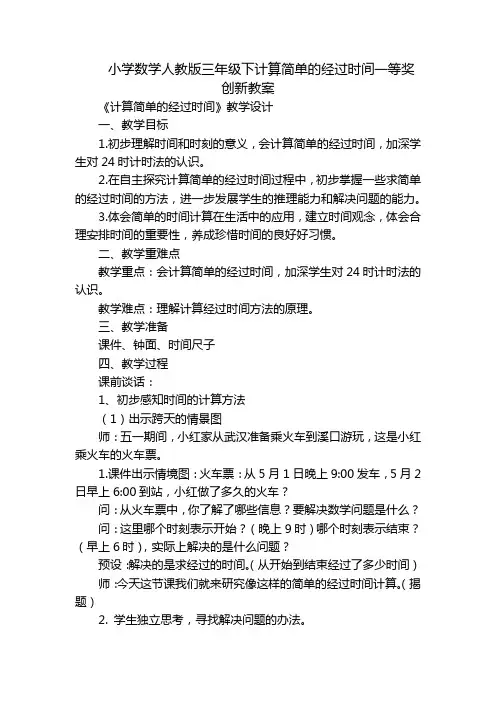 小学数学人教版三年级下计算简单的经过时间一等奖创新教案

《计算简单的经过时间》教学设计

一、教学目标

1.初步理解时间和时刻的意义，会计算简单的经过时间，加深学生对 24 时计时法的认识。

2.在自主探究计算简单的经过时间过程中，初步掌握一些求简单的经过时间的方法，进一步发展学生的推理能力和解决问题的能力。

3.体会简单的时间计算在生活中的应用，建立时间观念，体会合理安排时间的重要性，养成珍惜时间的良好好习惯。

二、教学重难点

教学重点：会计算简单的经过时间，加深学生对 24 时计时法的认识。

教学难点：理解计算经过时间方法的原理。

三、教学准备

课件、钟面、时间尺子

四、教学过程

课前谈话：

1、初步感知时间的计算方法

（1）出示跨天的情景图

师：五一期间，小红家从武汉准备乘火车到溪口游玩，这是小红乘火车的火车票。

1.课件出示情境图：火车票：从 5 月 1 日晚上 9:00 发车，5 月 2 日早上 6:00 到站，小红做了多久的火车？

问：从火车票中，你了解了哪些信息？要解决数学问题是什么？

问：这里哪个时刻表示开始？（晚上 9 时）哪个时刻表示结束？（早上 6 时），实际上解决的是什么问题？

预设：解决的是求经过的时间。（从开始到结束经过了多少时间）

师：今天这节课我们就来研究像这样的简单的经过时间计算。（揭题）

2. 学生独立思考，寻找解决问题的办法。